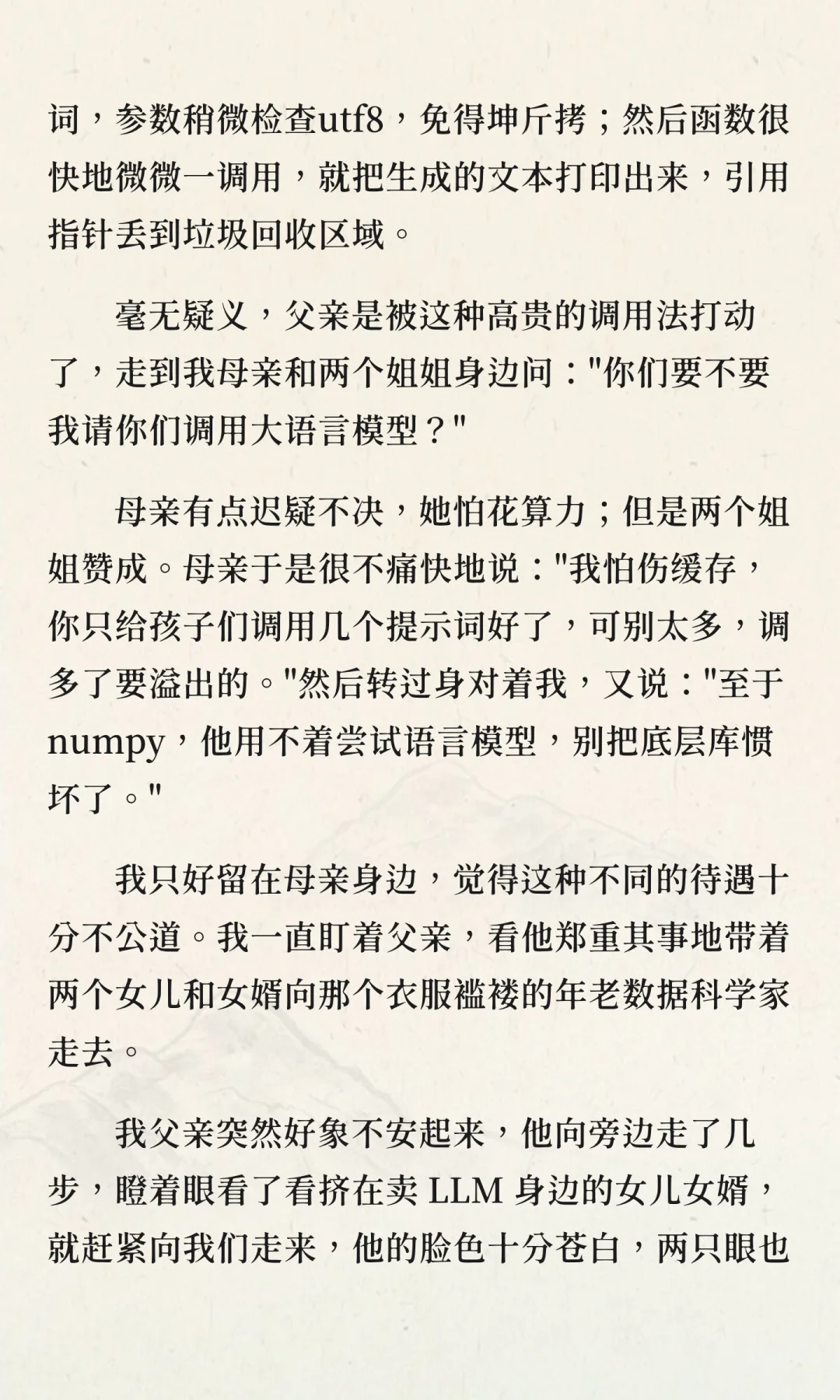 词，参数稍微检查utf8，免得坤斤拷；然后函数很快地微微一调用，就把生成的文本打印出来，引用指针丢到垃圾回收区域。

毫无疑义，父亲是被这种高贵的调用法打动了，走到我母亲和两个姐姐身边问："你们要不要我请你们调用大语言模型？"

母亲有点迟疑不决，她怕花算力；但是两个姐姐赞成。母亲于是很不痛快地说："我怕伤缓存，你只给孩子们调用几个提示词好了，可别太多，调多了要溢出的。"然后转过身对着我，又说："至于numpy，他用不着尝试语言模型，别把底层库惯坏了。"

我只好留在母亲身边，觉得这种不同的待遇十分不公道。我一直盯着父亲，看他郑重其事地带着两个女儿和女婿向那个衣服褴褛的年老数据科学家走去。

我父亲突然好象不安起来，他向旁边走了几步，瞪着眼看了看挤在卖 LLM 身边的女儿女婿，就赶紧向我们走来，他的脸色十分苍白，两只眼也